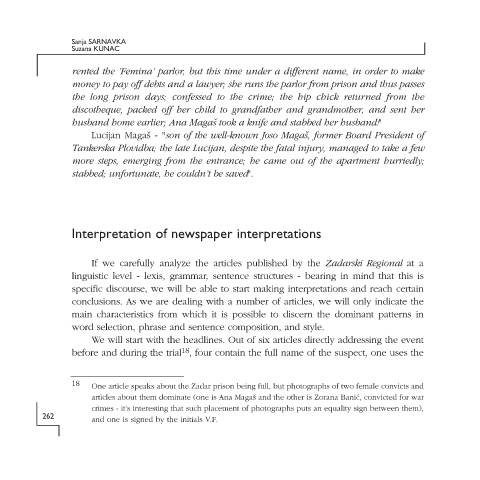 Sanja SARNAVKA
Suzana KUNAC

rented the 'Femina' parlor, but this time under a different name, in order to make money to pay off debts and a lawyer; she runs the parlor from prison and thus passes the long prison days; confessed to the crime; the hip chick returned from the discotheque, packed off her child to grandfather and grandmother, and sent her husband home earlier; Ana Magaš took a knife and stabbed her husband!"

Lucijan Magaš - "son of the well-known Joso Magaš, former Board President of Tankerska Plovidba; the late Lucijan, despite the fatal injury, managed to take a few more steps, emerging from the entrance; he came out of the apartment hurriedly; stabbed; unfortunate, he couldn't be saved".

Interpretation of newspaper interpretations

If we carefully analyze the articles published by the Zadarski Regional at a linguistic level - lexis, grammar, sentence structures - bearing in mind that this is specific discourse, we will be able to start making interpretations and reach certain conclusions. As we are dealing with a number of articles, we will only indicate the main characteristics from which it is possible to discern the dominant patterns in word selection, phrase and sentence composition, and style.

We will start with the headlines. Out of six articles directly addressing the event before and during the trial$^{18}$, four contain the full name of the suspect, one uses the

18 One article speaks about the Zadar prison being full, but photographs of two female convicts and articles about them dominate (one is Ana Magaš and the other is Zorana Banić, convicted for war crimes - it's interesting that such placement of photographs puts an equality sign between them), and one is signed by the initials V.F.

262